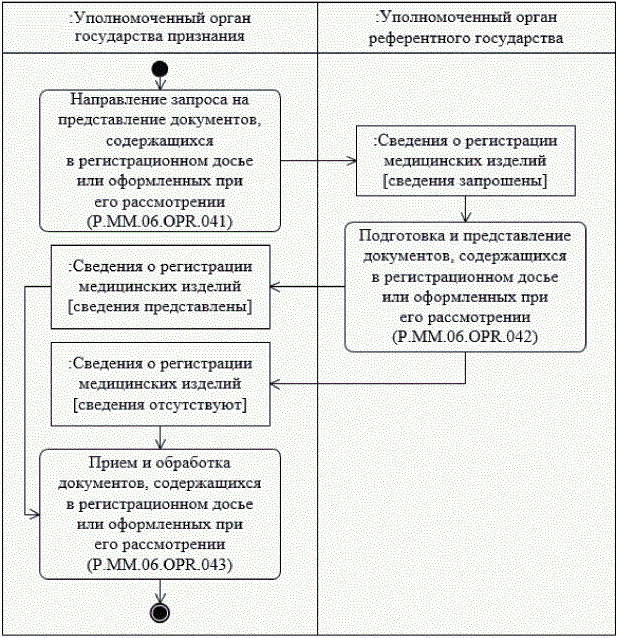 :Уполномоченный орган государства признания

:Уполномоченный орган референтного государства

Направление запроса на представление документов, содержащихся в регистрационном досье или оформленных при его рассмотрении (P.MM.06.OPR.041)

:Сведения о регистрации медицинских изделий [сведения запрошены]

Подготовка и представление документов, содержащихся в регистрационном досье или оформленных при его рассмотрении (P.MM.06.OPR.042)

:Сведения о регистрации медицинских изделий [сведения представлены]

:Сведения о регистрации медицинских изделий [сведения отсутствуют]

Прием и обработка документов, содержащихся в регистрационном досье или оформленных при его рассмотрении (P.MM.06.OPR.043)